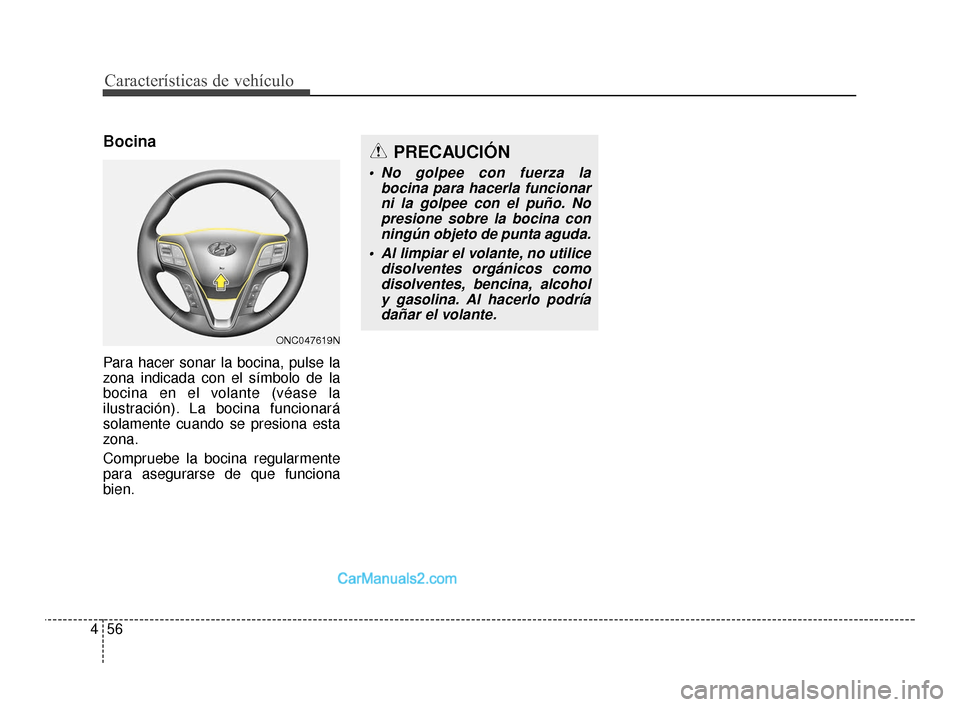 Características de vehículo

Bocina

ONC047619N

Para hacer sonar la bocina, pulse la zona indicada con el símbolo de la bocina en el volante (véase la ilustración). La bocina funcionará solamente cuando se presiona esta zona.

Compruebe la bocina regularmente para asegurarse de que funciona bien.

PRECAUCIÓN

• No golpee con fuerza la bocina para hacerla funcionar ni la golpee con el puño. No presione sobre la bocina con ningún objeto de punta aguda.

• Al limpiar el volante, no utilice disolventes orgánicos como disolventes, bencina, alcohol y gasolina. Al hacerlo podría dañar el volante.

CarManuals2.com

4 56

carmanualsonline.info